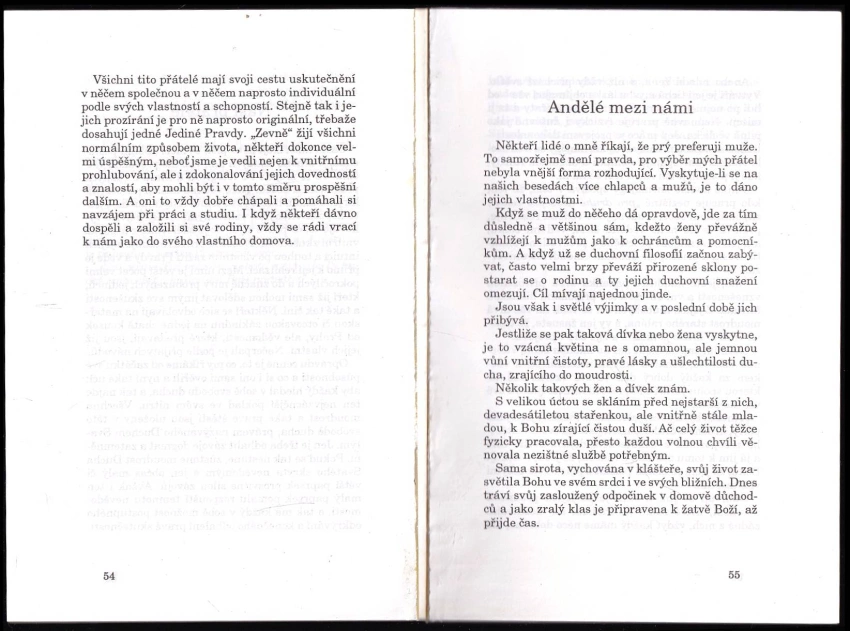 Všichni tito přátelé mají svoji cestu uskutečnění v něčem společnou a v něčem naprosto individuální podle svých vlastností a schopností. Stejně tak i jejich prozírání je pro ně naprosto originální, třebaže dosahují jedné Jediné Pravdy. „Zevně" žijí všichni normálním způsobem života, někteří dokonce velmi úspěšným, neboť jsme je vedli nejen k vnitřnímu prohlubování, ale i zdokonalování jejich dovedností a znalostí, aby mohli být i v tomto směru prospěšní dalším. A oni to vždy dobře chápali a pomáhali si navzájem při práci a studiu. I když někteří dávno dospěli a založili si své rodiny, vždy se rádi vrací k nám jako do svého vlastního domova.

54

Andělé mezi námi

Někteří lidé o mně říkají, že prý preferuji muže. To samozřejmě není pravda, pro výběr mých přátel nebyla vnější forma rozhodující. Vyskytuje-li se na našich besedách více chlapců a mužů, je to dáno jejich vlastnostmi.

Když se muž do něčeho dá opravdově, jde za tím důsledně a většinou sám, kdežto ženy převážně vzhlížejí k mužům jako k ochráncům a pomocníkům. A když už se duchovní filosofií začnou zabývat, často velmi brzy převáží přirozené sklony postarat se o rodinu a ty jejich duchovní snažení omezují. Cíl mívají najednou jinde.

Jsou však i světlé výjimky a v poslední době jich přibývá.

Jestliže se pak taková dívka nebo žena vyskytne, je to vzácná květina ne s omamnou, ale jemnou vůní vnitřní čistoty, pravé lásky a ušlechtilosti ducha, zrajícího do moudrosti.

Několik takových žen a dívek znám.

S velikou úctou se skláním před nejstarší z nich, devadesátiletou stařenkou, ale vnitřně stále mladou, k Bohu zírající čistou duší. Ač celý život těžce fyzicky pracovala, přesto každou volnou chvíli věnovala nezištné službě potřebným.

Sama sirota, vychována v klášteře, svůj život zasvětila Bohu ve svém srdci i ve svých bližních. Dnes tráví svůj zasloužený odpočinek v domově důchodců a jako zralý klas je připravena k žatvě Boží, až přijde čas.

55